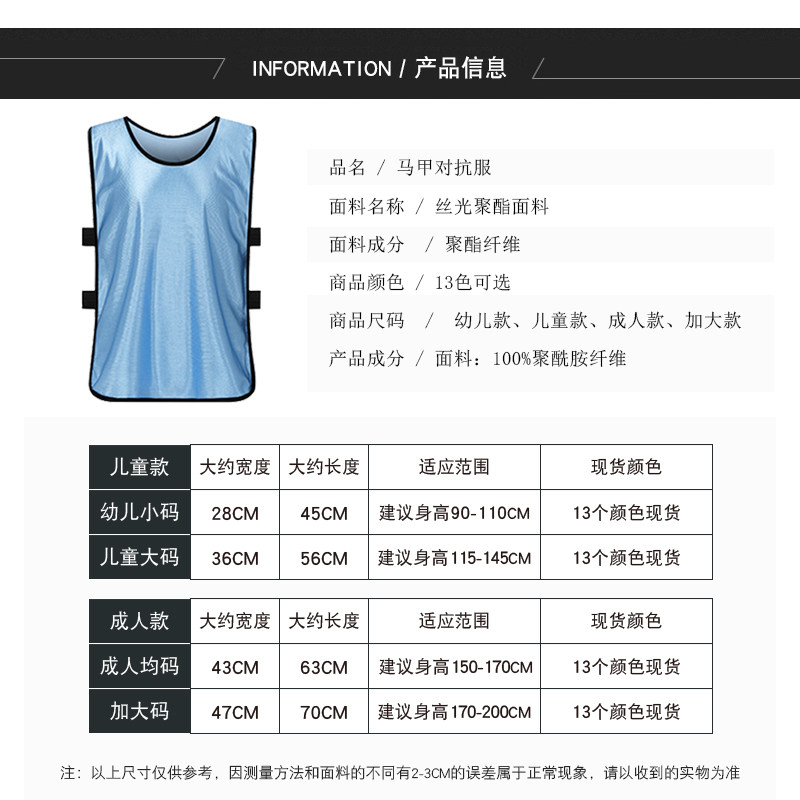 INFORMATION / 产品信息

品名 / 马甲对抗服

面料名称 / 丝光聚酯面料

面料成分 / 聚酯纤维

商品颜色 / 13色可选

商品尺码 / 幼儿款、儿童款、成人款、加大款

产品成分 / 面料：100%聚酰胺纤维

| 儿童款 | 大约宽度 | 大约长度 | 适应范围 | 现货颜色 |
|---|---|---|---|---|
| 幼儿小码 | 28CM | 45CM | 建议身高90-110CM | 13个颜色现货 |
| 儿童大码 | 36CM | 56CM | 建议身高115-145CM | 13个颜色现货 |

| 成人款 | 大约宽度 | 大约长度 | 适应范围 | 现货颜色 |
|---|---|---|---|---|
| 成人均码 | 43CM | 63CM | 建议身高150-170CM | 13个颜色现货 |
| 加大码 | 47CM | 70CM | 建议身高170-200CM | 13个颜色现货 |

注：以上尺寸仅供参考，因测量方法和面料的不同有2-3CM的误差属于正常现象，请以收到的实物为准